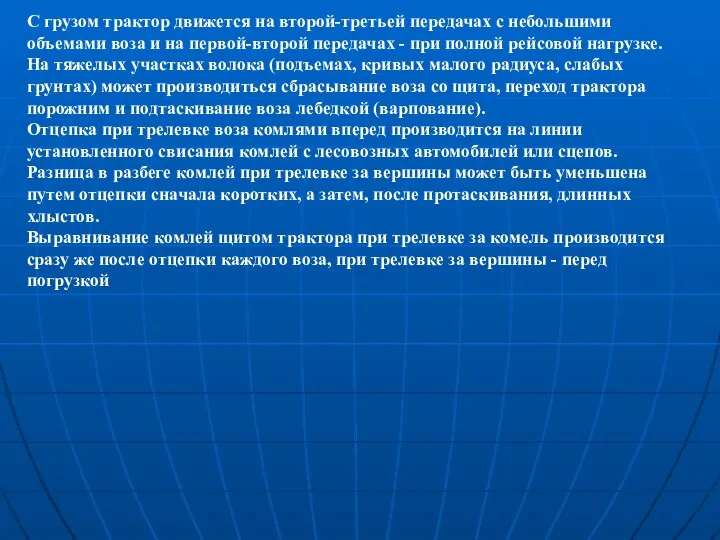 С грузом трактор движется на второй-третьей передачах с небольшими объемами воза и на первой-второй передачах - при полной рейсовой нагрузке. На тяжелых участках волока (подъемах, кривых малого радиуса, слабых грунтах) может производиться сбрасывание воза со щита, переход трактора порожним и подтаскивание воза лебедкой (варпование).
Отцепка при трелевке воза комлями вперед производится на линии установленного свисания комлей с лесовозных автомобилей или сцепов. Разница в разбеге комлей при трелевке за вершины может быть уменьшена путем отцепки сначала коротких, а затем, после протаскивания, длинных хлыстов.
Выравнивание комлей щитом трактора при трелевке за комель производится сразу же после отцепки каждого воза, при трелевке за вершины - перед погрузкой